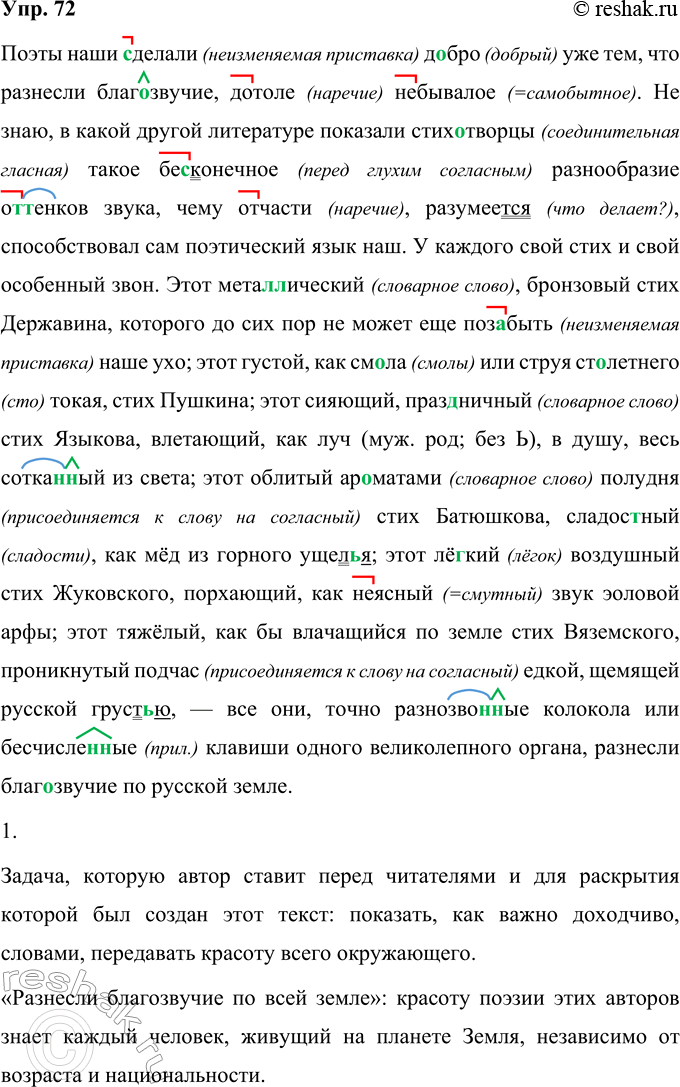 Упр. 72 © reshak.ru

Поэты наши сделали (неизменяемая приставка) добро (добрый) уже тем, что разнесли благозвучие, дотоле (наречие) небывалое (=самобытное). Не знаю, в какой другой литературе показали стихотворцы (соединительная гласная) такое бесконечное (перед глухим согласным) разнообразие оттенков звука, чему отчасти (наречие), разумеется (что делает?), способствовал сам поэтический язык наш. У каждого свой стих и свой особенный звон. Этот металлический (словарное слово), бронзовый стих Державина, которого до сих пор не может еще позабыть (неизменяемая приставка) наше ухо; этот густой, как смола (смолы) или струя столетнего (сто) токая, стих Пушкина; этот сияющий, праздничный (словарное слово) стих Языкова, влетающий, как луч (муж. род; без Ь), в душу, весь сотканный из света; этот облитый ароматами (словарное слово) полудня (присоединяется к слову на согласный) стих Батюшкова, сладостный (сладости), как мёд из горного ущелья; этот лёгкий (лёгок) воздушный стих Жуковского, порхающий, как неясный (=смутный) звук эоловой арфы; этот тяжёлый, как бы влачащийся по земле стих Вяземского, проникнутый подчас (присоединяется к слову на согласный) едкой, щемящей русской грустью, — все они, точно разнозвонные колокола или бесчисленные (прил.) клавиши одного великолепного органа, разнесли благозвучие по русской земле.

1.

Задача, которую автор ставит перед читателями и для раскрытия которой был создан этот текст: показать, как важно доходчиво, словами, передавать красоту всего окружающего.

«Разнесли благозвучие по всей земле»: красоту поэзии этих авторов знает каждый человек, живущий на планете Земля, независимо от возраста и национальности.

reshak.ru